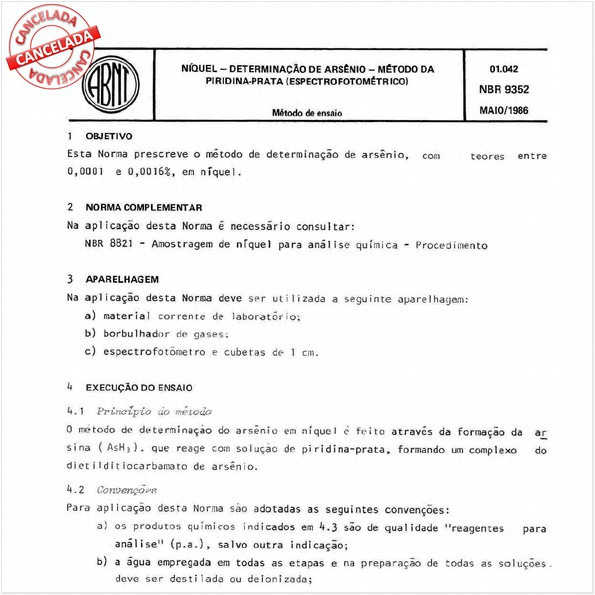 CANCELADA
CANCELADA
CANCELADA

ABNT

NÍQUEL – DETERMINAÇÃO DE ARSÊNIO – MÉTODO DA PIRIDINA-PRATA (ESPECTROFOTOMÉTRICO)

Método de ensaio

01.042
NBR 9352
MAIO/1986

1 OBJETIVO

Esta Norma prescreve o método de determinação de arsênio, com teores entre 0,0001 e 0,0016%, em níquel.

2 NORMA COMPLEMENTAR

Na aplicação desta Norma é necessário consultar:
NBR 8821 - Amostragem de níquel para análise química - Procedimento

3 APARELHAGEM

Na aplicação desta Norma deve ser utilizada a seguinte aparelhagem:
a) material corrente de laboratório;
b) borbulhador de gases;
c) espectrofotômetro e cubetas de 1 cm.

4 EXECUÇÃO DO ENSAIO

4.1 Princípio do método

O método de determinação do arsênio em níquel é feito através da formação da arsina ($AsH_3$). que reage com solução de piridina-prata, formando um complexo do dietilditiocarbamato de arsênio.

4.2 Convenções

Para aplicação desta Norma são adotadas as seguintes convenções:
a) os produtos químicos indicados em 4.3 são de qualidade "reagentes para análise" (p.a.), salvo outra indicação;
b) a água empregada em todas as etapas e na preparação de todas as soluções. deve ser destilada ou deionizada;